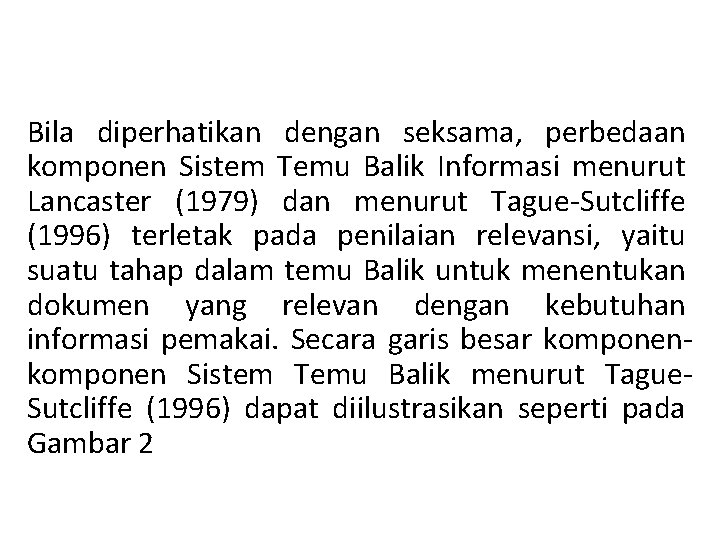 Bila diperhatikan dengan seksama, perbedaan komponen Sistem Temu Balik Informasi menurut Lancaster (1979) dan menurut Tague-Sutcliffe (1996) terletak pada penilaian relevansi, yaitu suatu tahap dalam temu Balik untuk menentukan dokumen yang relevan dengan kebutuhan informasi pemakai. Secara garis besar komponen-komponen Sistem Temu Balik menurut Tague-Sutcliffe (1996) dapat diilustrasikan seperti pada Gambar 2